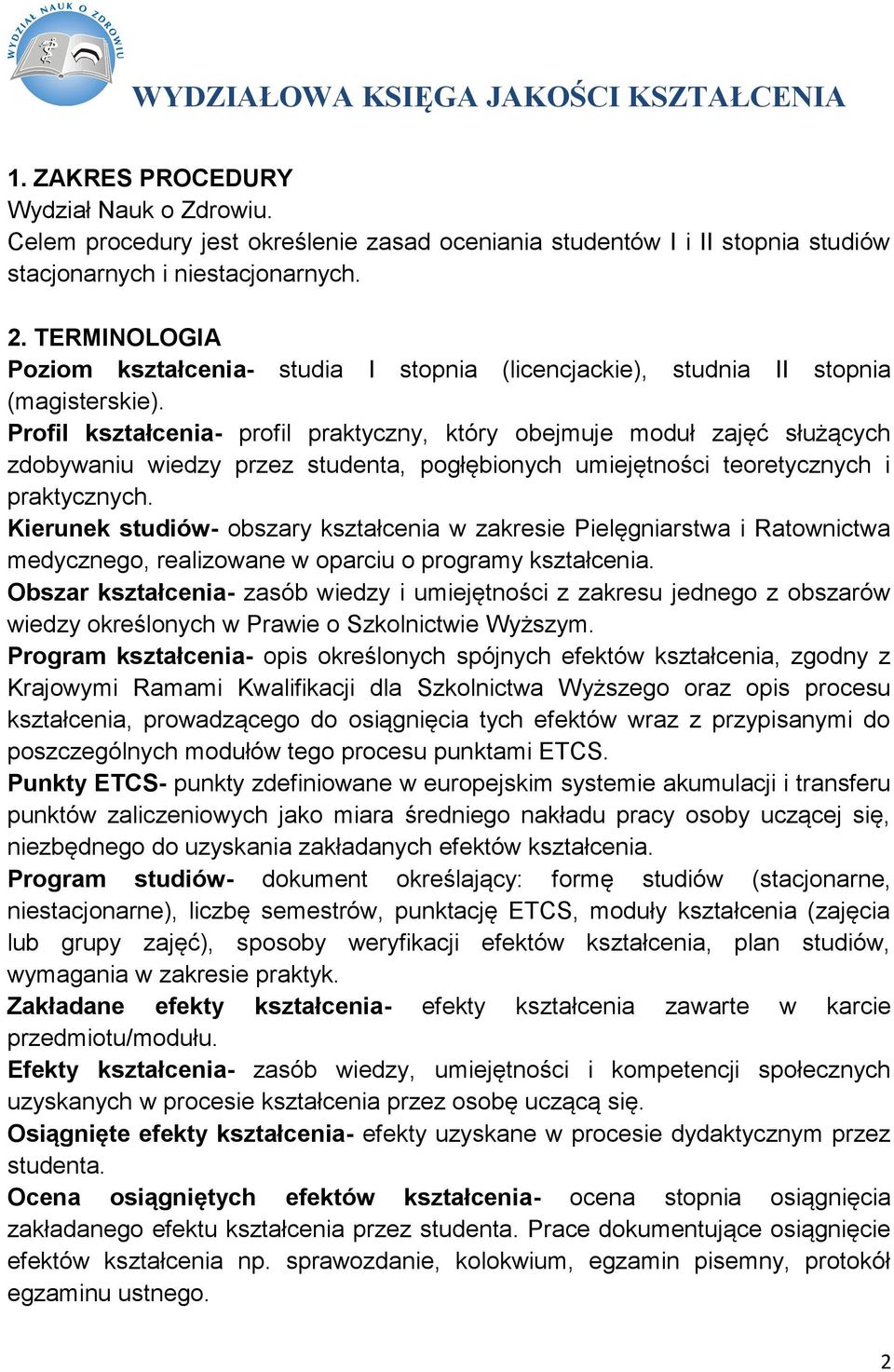 WYDZIAŁ NAUK O ZDROWIU

WYDZIAŁOWA KSIĘGA JAKOŚCI KSZTAŁCENIA

1. ZAKRES PROCEDURY
Wydział Nauk o Zdrowiu.
Celem procedury jest określenie zasad oceniania studentów I i II stopnia studiów stacjonarnych i niestacjonarnych.

2. TERMINOLOGIA
Poziom kształcenia- studia I stopnia (licencjackie), studnia II stopnia (magisterskie).
Profil kształcenia- profil praktyczny, który obejmuje moduł zajęć służących zdobywaniu wiedzy przez studenta, pogłębionych umiejętności teoretycznych i praktycznych.
Kierunek studiów- obszary kształcenia w zakresie Pielęgniarstwa i Ratownictwa medycznego, realizowane w oparciu o programy kształcenia.
Obszar kształcenia- zasób wiedzy i umiejętności z zakresu jednego z obszarów wiedzy określonych w Prawie o Szkolnictwie Wyższym.
Program kształcenia- opis określonych spójnych efektów kształcenia, zgodny z Krajowymi Ramami Kwalifikacji dla Szkolnictwa Wyższego oraz opis procesu kształcenia, prowadzącego do osiągnięcia tych efektów wraz z przypisanymi do poszczególnych modułów tego procesu punktami ETCS.
Punkty ETCS- punkty zdefiniowane w europejskim systemie akumulacji i transferu punktów zaliczeniowych jako miara średniego nakładu pracy osoby uczącej się, niezbędnego do uzyskania zakładanych efektów kształcenia.
Program studiów- dokument określający: formę studiów (stacjonarne, niestacjonarne), liczbę semestrów, punktację ETCS, moduły kształcenia (zajęcia lub grupy zajęć), sposoby weryfikacji efektów kształcenia, plan studiów, wymagania w zakresie praktyk.
Zakładane efekty kształcenia- efekty kształcenia zawarte w karcie przedmiotu/modułu.
Efekty kształcenia- zasób wiedzy, umiejętności i kompetencji społecznych uzyskanych w procesie kształcenia przez osobę uczącą się.
Osiągnięte efekty kształcenia- efekty uzyskane w procesie dydaktycznym przez studenta.
Ocena osiągniętych efektów kształcenia- ocena stopnia osiągnięcia zakładanego efektu kształcenia przez studenta. Prace dokumentujące osiągnięcie efektów kształcenia np. sprawozdanie, kolokwium, egzamin pisemny, protokół egzaminu ustnego.

2